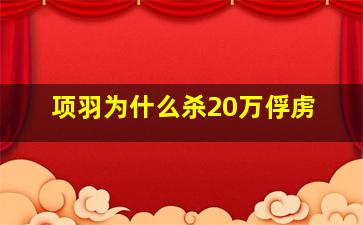 项羽为什么杀20万俘虏